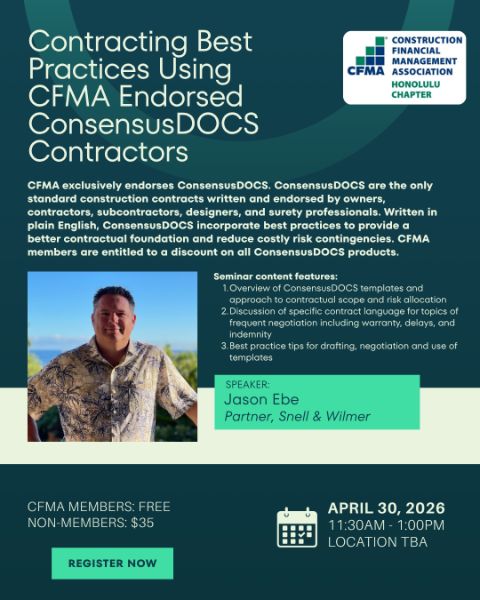 Contracting Best Practices Using CFMA Endorsed ConsensusDOCS Contractors

CFMA CONSTRUCTION FINANCIAL MANAGEMENT ASSOCIATION HONOLULU CHAPTER

CFMA exclusively endorses ConsensusDOCS. ConsensusDOCS are the only standard construction contracts written and endorsed by owners, contractors, subcontractors, designers, and surety professionals. Written in plain English, ConsensusDOCS incorporate best practices to provide a better contractual foundation and reduce costly risk contingencies. CFMA members are entitled to a discount on all ConsensusDOCS products.

Seminar content features:
1. Overview of ConsensusDOCS templates and approach to contractual scope and risk allocation
2. Discussion of specific contract language for topics of frequent negotiation including warranty, delays, and indemnity
3. Best practice tips for drafting, negotiation and use of templates

SPEAKER:
Jason Ebe
Partner, Snell & Wilmer

CFMA MEMBERS: FREE
NON-MEMBERS: $35

REGISTER NOW

APRIL 30, 2026
11:30AM - 1:00PM
LOCATION TBA